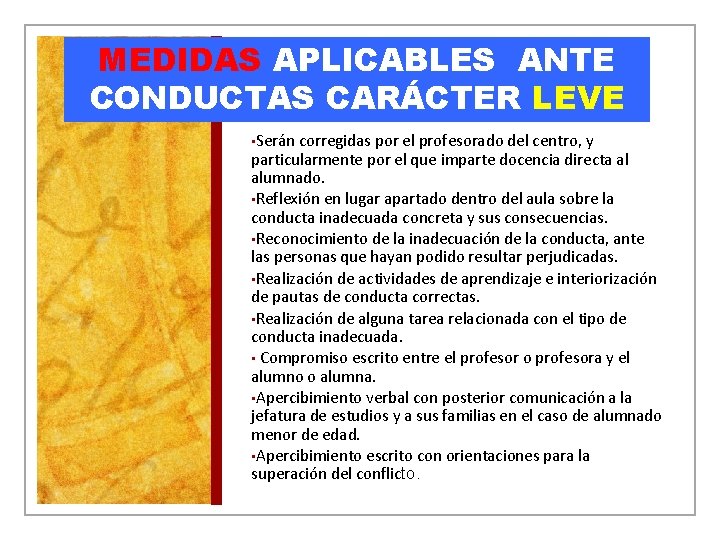 MEDIDAS APLICABLES ANTE CONDUCTAS CARÁCTER LEVE

▪Serán corregidas por el profesorado del centro, y particularmente por el que imparte docencia directa al alumnado.

▪Reflexión en lugar apartado dentro del aula sobre la conducta inadecuada concreta y sus consecuencias.

▪Reconocimiento de la inadecuación de la conducta, ante las personas que hayan podido resultar perjudicadas.

▪Realización de actividades de aprendizaje e interiorización de pautas de conducta correctas.

▪Realización de alguna tarea relacionada con el tipo de conducta inadecuada.

▪ Compromiso escrito entre el profesor o profesora y el alumno o alumna.

▪Apercibimiento verbal con posterior comunicación a la jefatura de estudios y a sus familias en el caso de alumnado menor de edad.

▪Apercibimiento escrito con orientaciones para la superación del conflicto.